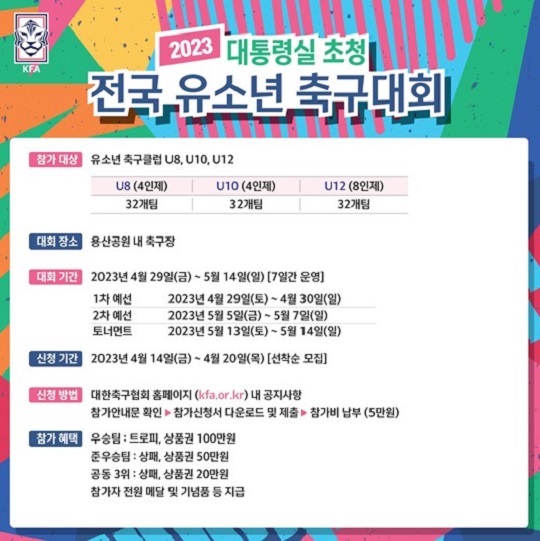 KFA

2023 대통령실 초청

전국 유소년 축구대회

참가 대상 유소년 축구클럽 U8, U10, U12

| U8 (4인제) | U10 (4인제) | U12 (8인제) |
|---|---|---|
| 32개팀 | 32개팀 | 32개팀 |

대회 장소 용산공원 내 축구장

대회 기간 2023년 4월 29일(금) ~ 5월 14일(일) [7일간 운영]

| 1차 예선 | 2023년 4월 29일(토) ~ 4월 30일(일) |
|---|---|
| 2차 예선 | 2023년 5월 5일(금) ~ 5월 7일(일) |
| 토너먼트 | 2023년 5월 13일(토) ~ 5월 14일(일) |

신청 기간 2023년 4월 14일(금) ~ 4월 20일(목) [선착순 모집]

신청 방법 대한축구협회 홈페이지 (kfa.or.kr) 내 공지사항
참가안내문 확인 ▶ 참가신청서 다운로드 및 제출 ▶ 참가비 납부 (5만원)

참가 혜택 우승팀 : 트로피, 상품권 100만원
준우승팀 : 상패, 상품권 50만원
공동 3위 : 상패, 상품권 20만원
참가자 전원 메달 및 기념품 등 지급